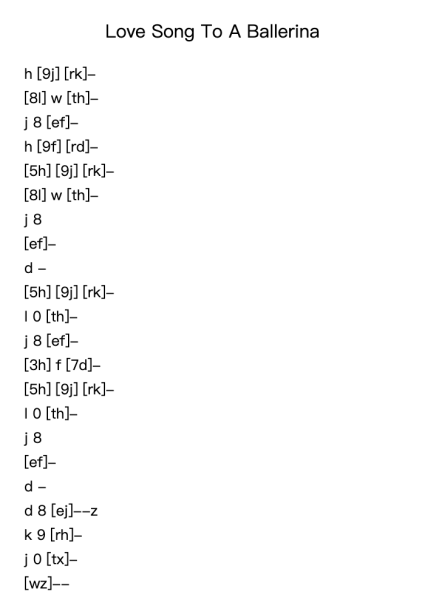 Love Song To A Ballerina

h [9j] [rk]–
[8l] w [th]–
j 8 [ef]–
h [9f] [rd]–
[5h] [9j] [rk]–
[8l] w [th]–
j 8
[ef]–
d –
[5h] [9j] [rk]–
l 0 [th]–
j 8 [ef]–
[3h] f [7d]–
[5h] [9j] [rk]–
l 0 [th]–
j 8
[ef]–
d –
d 8 [ej]––z
k 9 [rh]–
j 0 [tx]–
[wz]––